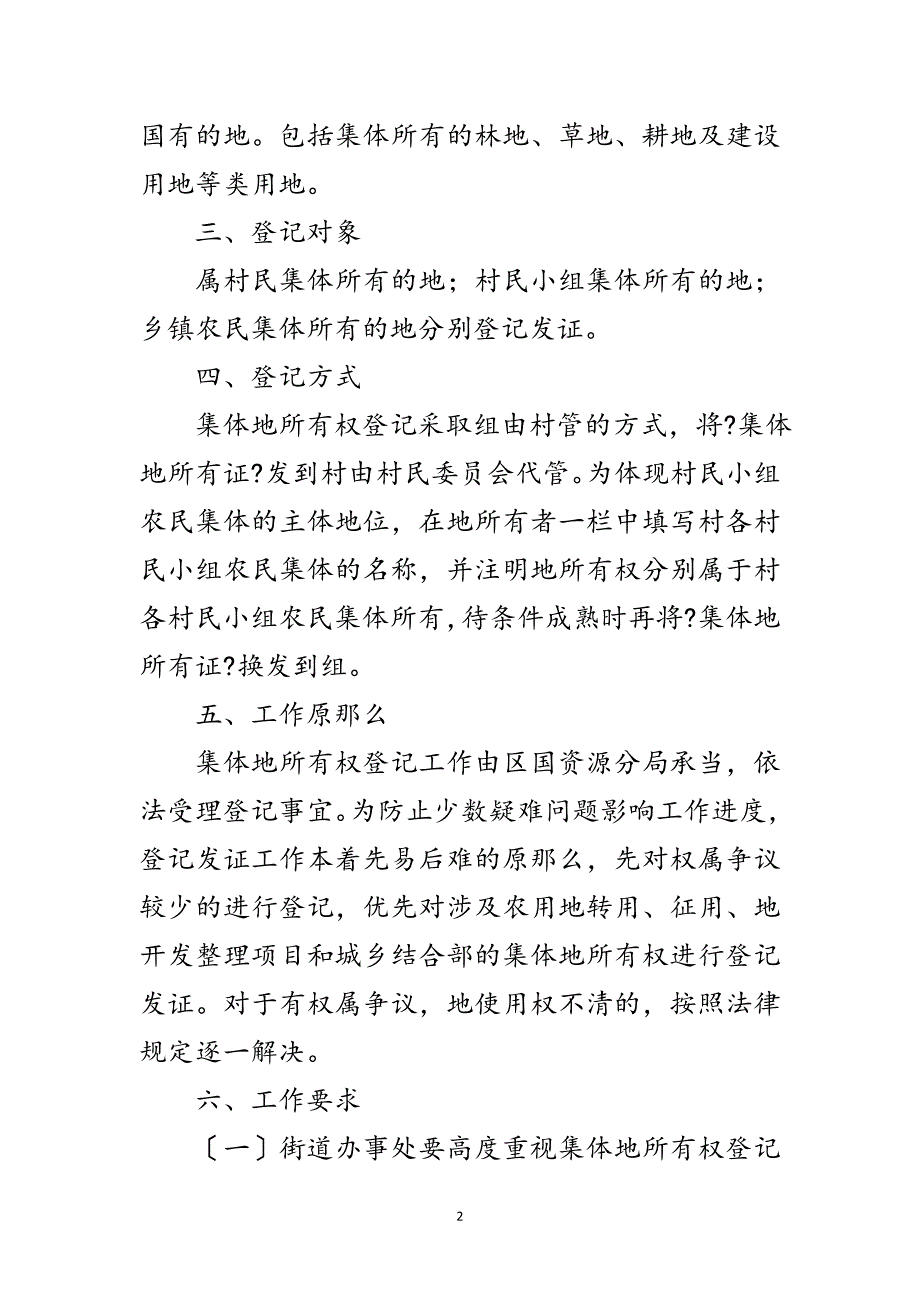 国有的地。包括集体所有的林地、草地、耕地及建设用地等类用地。

三、登记对象

属村民集体所有的地；村民小组集体所有的地；乡镇农民集体所有的地分别登记发证。

四、登记方式

集体地所有权登记采取组由村管的方式，将?集体地所有证?发到村由村民委员会代管。为体现村民小组农民集体的主体地位，在地所有者一栏中填写村各村民小组农民集体的名称，并注明地所有权分别属于村各村民小组农民集体所有，待条件成熟时再将?集体地所有证?换发到组。

五、工作原那么

集体地所有权登记工作由区国资源分局承当，依法受理登记事宜。为防止少数疑难问题影响工作进度，登记发证工作本着先易后难的原那么，先对权属争议较少的进行登记，优先对涉及农用地转用、征用、地开发整理项目和城乡结合部的集体地所有权进行登记发证。对于有权属争议，地使用权不清的，按照法律规定逐一解决。

六、工作要求

〔一〕街道办事处要高度重视集体地所有权登记

2